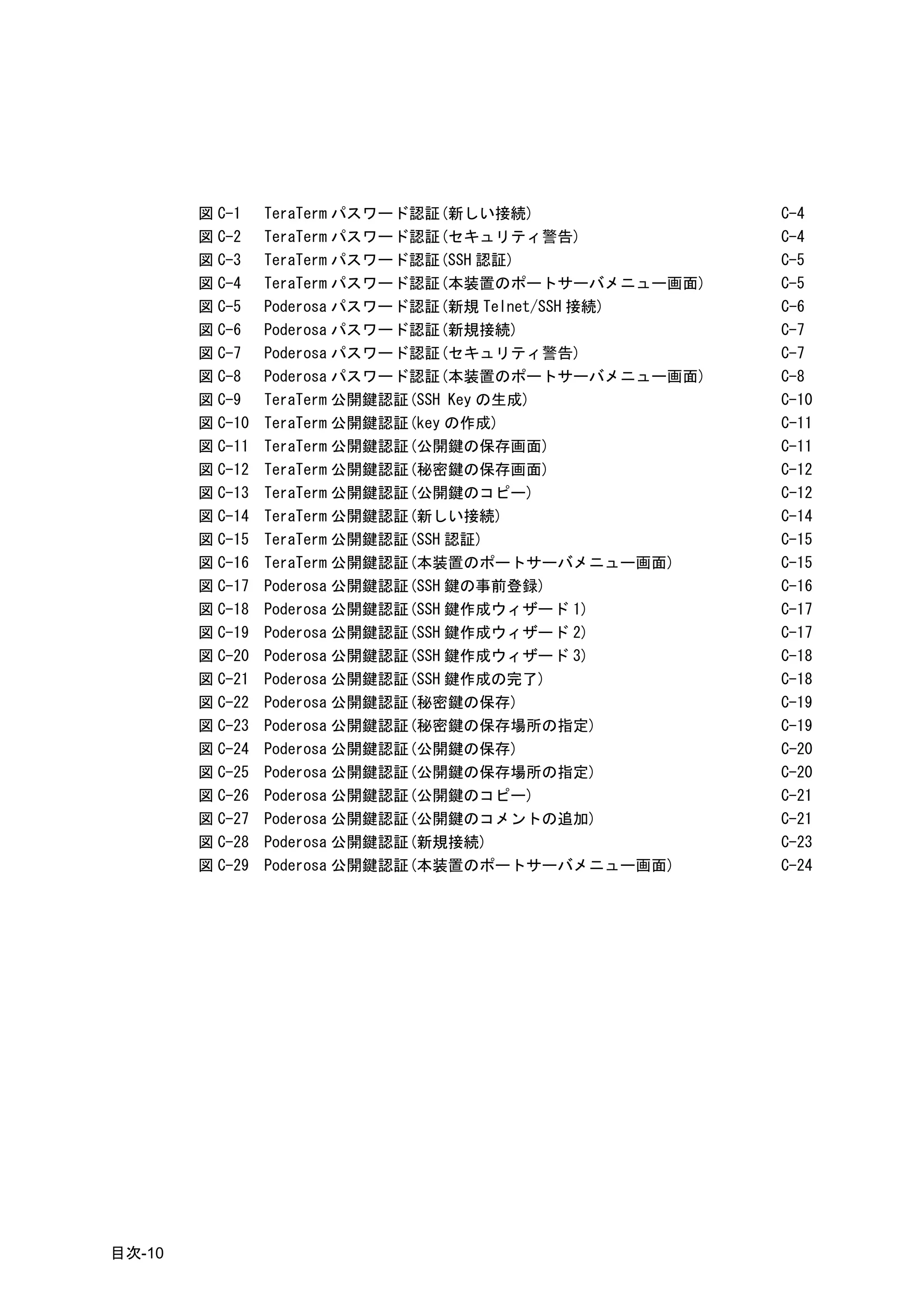 図 C-1 TeraTerm パスワード認証(新しい接続) C-4
図 C-2 TeraTerm パスワード認証(セキュリティ警告) C-4
図 C-3 TeraTerm パスワード認証(SSH 認証) C-5
図 C-4 TeraTerm パスワード認証(本装置のポートサーバメニュー画面) C-5
図 C-5 Poderosa パスワード認証(新規 Telnet/SSH 接続) C-6
図 C-6 Poderosa パスワード認証(新規接続) C-7
図 C-7 Poderosa パスワード認証(セキュリティ警告) C-7
図 C-8 Poderosa パスワード認証(本装置のポートサーバメニュー画面) C-8
図 C-9 TeraTerm 公開鍵認証(SSH Key の生成) C-10
図 C-10 TeraTerm 公開鍵認証(key の作成) C-11
図 C-11 TeraTerm 公開鍵認証(公開鍵の保存画面) C-11
図 C-12 TeraTerm 公開鍵認証(秘密鍵の保存画面) C-12
図 C-13 TeraTerm 公開鍵認証(公開鍵のコピー) C-12
図 C-14 TeraTerm 公開鍵認証(新しい接続) C-14
図 C-15 TeraTerm 公開鍵認証(SSH 認証) C-15
図 C-16 TeraTerm 公開鍵認証(本装置のポートサーバメニュー画面) C-15
図 C-17 Poderosa 公開鍵認証(SSH 鍵の事前登録) C-16
図 C-18 Poderosa 公開鍵認証(SSH 鍵作成ウィザード 1) C-17
図 C-19 Poderosa 公開鍵認証(SSH 鍵作成ウィザード 2) C-17
図 C-20 Poderosa 公開鍵認証(SSH 鍵作成ウィザード 3) C-18
図 C-21 Poderosa 公開鍵認証(SSH 鍵作成の完了) C-18
図 C-22 Poderosa 公開鍵認証(秘密鍵の保存) C-19
図 C-23 Poderosa 公開鍵認証(秘密鍵の保存場所の指定) C-19
図 C-24 Poderosa 公開鍵認証(公開鍵の保存) C-20
図 C-25 Poderosa 公開鍵認証(公開鍵の保存場所の指定) C-20
図 C-26 Poderosa 公開鍵認証(公開鍵のコピー) C-21
図 C-27 Poderosa 公開鍵認証(公開鍵のコメントの追加) C-21
図 C-28 Poderosa 公開鍵認証(新規接続) C-23
図 C-29 Poderosa 公開鍵認証(本装置のポートサーバメニュー画面) C-24

目次-10